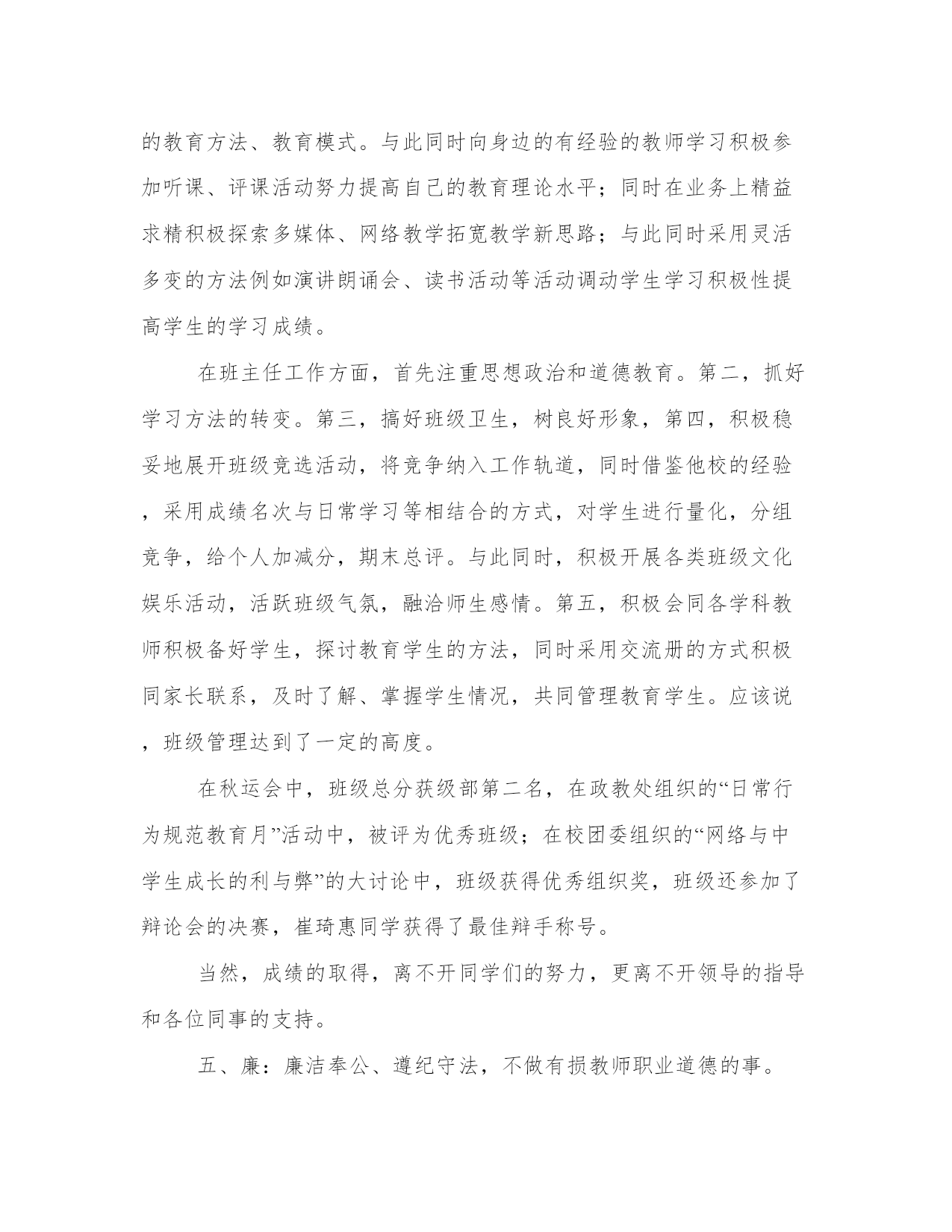 的教育方法、教育模式。与此同时向身边的有经验的教师学习积极参加听课、评课活动努力提高自己的教育理论水平；同时在业务上精益求精积极探索多媒体、网络教学拓宽教学新思路；与此同时采用灵活多变的方法例如演讲朗诵会、读书活动等活动调动学生学习积极性提高学生的学习成绩。

在班主任工作方面，首先注重思想政治和道德教育。第二，抓好学习方法的转变。第三，搞好班级卫生，树良好形象，第四，积极稳妥地展开班级竞选活动，将竞争纳入工作轨道，同时借鉴他校的经验，采用成绩名次与日常学习等相结合的方式，对学生进行量化，分组竞争，给个人加减分，期末总评。与此同时，积极开展各类班级文化娱乐活动，活跃班级气氛，融洽师生感情。第五，积极会同各学科教师积极备好学生，探讨教育学生的方法，同时采用交流册的方式积极同家长联系，及时了解、掌握学生情况，共同管理教育学生。应该说，班级管理达到了一定的高度。

在秋运会中，班级总分获级部第二名，在政教处组织的“日常行为规范教育月”活动中，被评为优秀班级；在校团委组织的“网络与中学生成长的利与弊”的大讨论中，班级获得优秀组织奖，班级还参加了辩论会的决赛，崔琦惠同学获得了最佳辩手称号。

当然，成绩的取得，离不开同学们的努力，更离不开领导的指导和各位同事的支持。

五、廉：廉洁奉公、遵纪守法，不做有损教师职业道德的事。